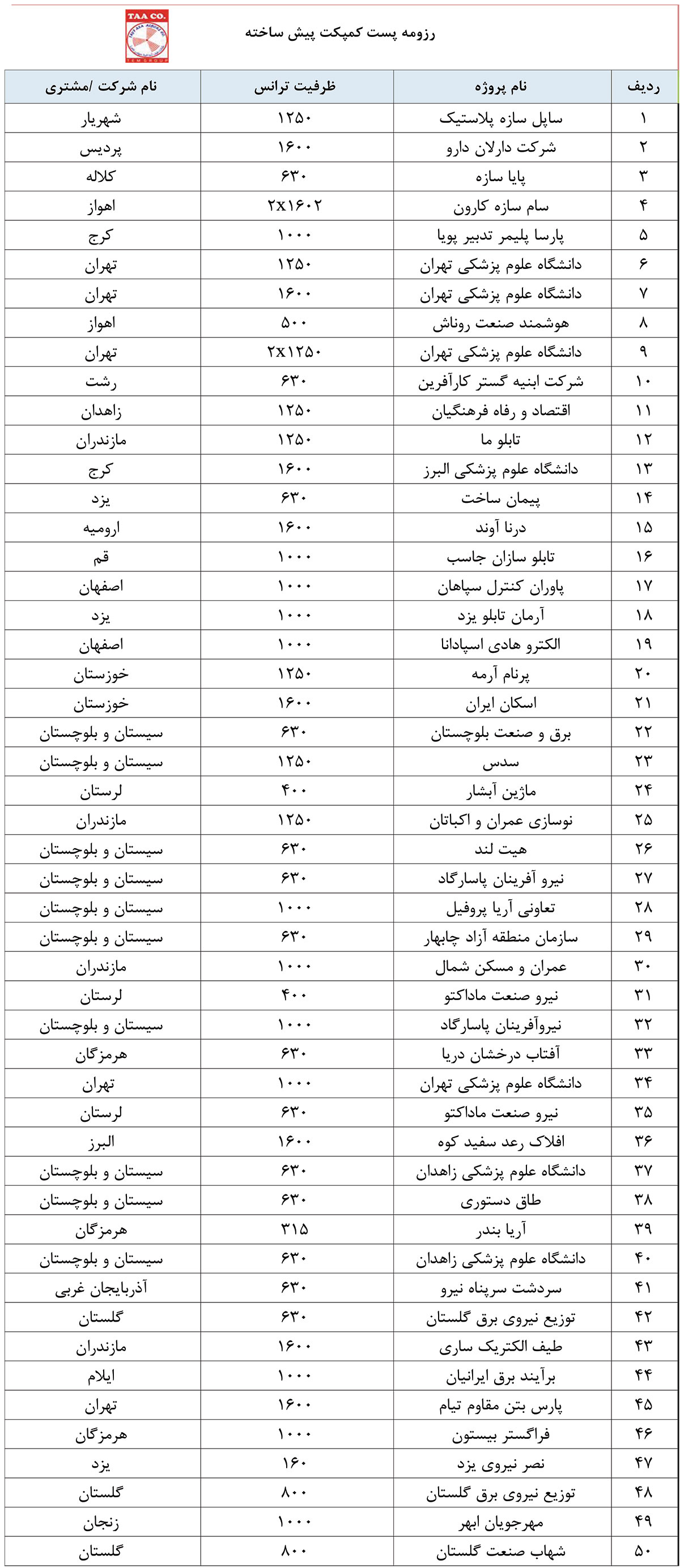 TAA CO.

رزومه پست کمپکت پیش ساخته

| ردیف | نام پروژه | ظرفیت ترانس | نام شرکت /مشتری |
|---|---|---|---|
| ۱ | ساپل سازه پلاستیک | ۱۲۵۰ | شهریار |
| ۲ | شرکت دارلان دارو | ۱۶۰۰ | پردیس |
| ۳ | پایا سازه | ۶۳۰ | کلاله |
| ۴ | سام سازه کارون | ۲x۱۶۰۲ | اهواز |
| ۵ | پارسا پلیمر تدبیر پویا | ۱۰۰۰ | کرج |
| ۶ | دانشگاه علوم پزشکی تهران | ۱۲۵۰ | تهران |
| ۷ | دانشگاه علوم پزشکی تهران | ۱۶۰۰ | تهران |
| ۸ | هوشمند صنعت روناش | ۵۰۰ | اهواز |
| ۹ | دانشگاه علوم پزشکی تهران | ۲x۱۲۵۰ | تهران |
| ۱۰ | شرکت ابنیه گستر کارآفرین | ۶۳۰ | رشت |
| ۱۱ | اقتصاد و رفاه فرهنگیان | ۱۲۵۰ | زاهدان |
| ۱۲ | تابلو ما | ۱۲۵۰ | مازندران |
| ۱۳ | دانشگاه علوم پزشکی البرز | ۱۶۰۰ | کرج |
| ۱۴ | پیمان ساخت | ۶۳۰ | یزد |
| ۱۵ | درنا آوند | ۱۶۰۰ | ارومیه |
| ۱۶ | تابلو سازان جاسب | ۱۰۰۰ | قم |
| ۱۷ | پاوران کنترل سپاهان | ۱۰۰۰ | اصفهان |
| ۱۸ | آرمان تابلو یزد | ۱۰۰۰ | یزد |
| ۱۹ | الکترو هادی اسپادانا | ۱۰۰۰ | اصفهان |
| ۲۰ | پرنام آرمه | ۱۲۵۰ | خوزستان |
| ۲۱ | اسکان ایران | ۱۶۰۰ | خوزستان |
| ۲۲ | برق و صنعت بلوچستان | ۶۳۰ | سیستان و بلوچستان |
| ۲۳ | سدس | ۱۲۵۰ | سیستان و بلوچستان |
| ۲۴ | ماژین آبشار | ۴۰۰ | لرستان |
| ۲۵ | نوسازی عمران و اکباتان | ۱۲۵۰ | مازندران |
| ۲۶ | هیت لند | ۶۳۰ | سیستان و بلوچستان |
| ۲۷ | نیرو آفرینان پاسارگاد | ۶۳۰ | سیستان و بلوچستان |
| ۲۸ | تعاونی آریا پروفیل | ۱۰۰۰ | سیستان و بلوچستان |
| ۲۹ | سازمان منطقه آزاد چابهار | ۶۳۰ | سیستان و بلوچستان |
| ۳۰ | عمران و مسکن شمال | ۱۰۰۰ | مازندران |
| ۳۱ | نیرو صنعت ماداکتو | ۴۰۰ | لرستان |
| ۳۲ | نیروآفرینان پاسارگاد | ۱۰۰۰ | سیستان و بلوچستان |
| ۳۳ | آفتاب درخشان دریا | ۶۳۰ | هرمزگان |
| ۳۴ | دانشگاه علوم پزشکی تهران | ۱۰۰۰ | تهران |
| ۳۵ | نیرو صنعت ماداکتو | ۶۳۰ | لرستان |
| ۳۶ | افلاک رعد سفید کوه | ۱۶۰۰ | البرز |
| ۳۷ | دانشگاه علوم پزشکی زاهدان | ۶۳۰ | سیستان و بلوچستان |
| ۳۸ | طاق دستوری | ۶۳۰ | سیستان و بلوچستان |
| ۳۹ | آریا بندر | ۳۱۵ | هرمزگان |
| ۴۰ | دانشگاه علوم پزشکی زاهدان | ۶۳۰ | سیستان و بلوچستان |
| ۴۱ | سردشت سرپناه نیرو | ۶۳۰ | آذربایجان غربی |
| ۴۲ | توزیع نیروی برق گلستان | ۶۳۰ | گلستان |
| ۴۳ | طیف الکتریک ساری | ۱۶۰۰ | مازندران |
| ۴۴ | برآیند برق ایرانیان | ۱۰۰۰ | ایلام |
| ۴۵ | پارس بتن مقاوم تیام | ۱۶۰۰ | تهران |
| ۴۶ | فراگستر بیستون | ۱۰۰۰ | هرمزگان |
| ۴۷ | نصر نیروی یزد | ۱۶۰ | یزد |
| ۴۸ | توزیع نیروی برق گلستان | ۸۰۰ | گلستان |
| ۴۹ | مهرجویان ابهر | ۱۰۰۰ | زنجان |
| ۵۰ | شهاب صنعت گلستان | ۸۰۰ | گلستان |